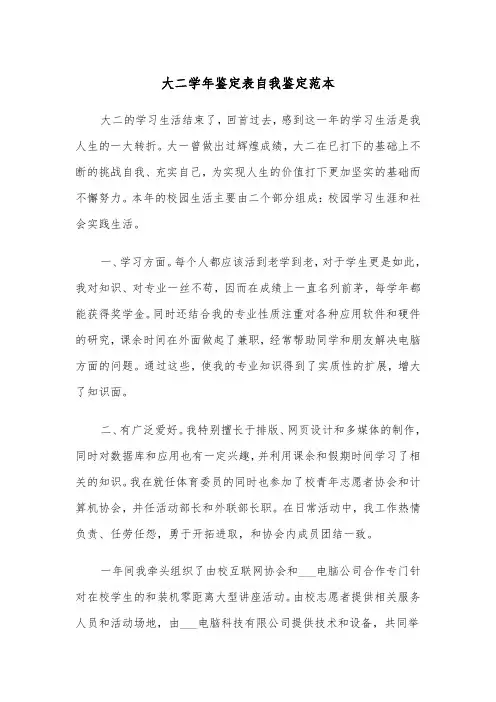 大二学年鉴定表自我鉴定范本

大二的学习生活结束了，回首过去，感到这一年的学习生活是我人生的一大转折。大一曾做出过辉煌成绩，大二在已打下的基础上不断的挑战自我、充实自己，为实现人生的价值打下更加坚实的基础而不懈努力。本年的校园生活主要由二个部分组成：校园学习生涯和社会实践生活。

一、学习方面。每个人都应该活到老学到老，对于学生更是如此，我对知识、对专业一丝不苟，因而在成绩上一直名列前茅，每学年都能获得奖学金。同时还结合我的专业性质注重对各种应用软件和硬件的研究，课余时间在外面做起了兼职，经常帮助同学和朋友解决电脑方面的问题。通过这些，使我的专业知识得到了实质性的扩展，增大了知识面。

二、有广泛爱好。我特别擅长于排版、网页设计和多媒体的制作，同时对数据库和应用也有一定兴趣，并利用课余和假期时间学习了相关的知识。我在就任体育委员的同时也参加了校青年志愿者协会和计算机协会，并任活动部长和外联部长职。在日常活动中，我工作热情负责、任劳任怨，勇于开拓进取，和协会内成员团结一致。

一年间我牵头组织了由校互联网协会和___电脑公司合作专门针对在校学生的和装机零距离大型讲座活动。由校志愿者提供相关服务人员和活动场地，由___电脑科技有限公司提供技术和设备，共同举